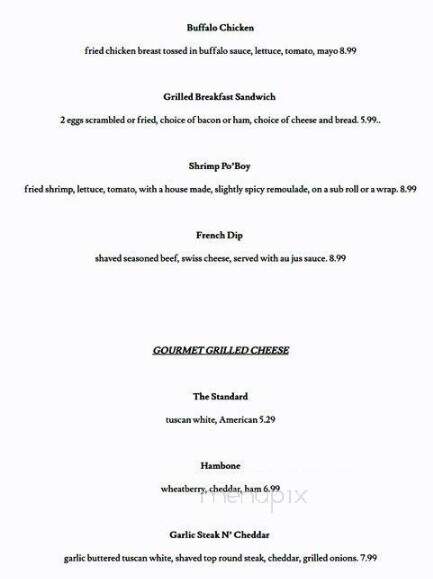 Buffalo Chicken

fried chicken breast tossed in buffalo sauce, lettuce, tomato, mayo 8.99

Grilled Breakfast Sandwich

2 eggs scrambled or fried, choice of bacon or ham, choice of cheese and bread. 5.99..

Shrimp Po'Boy

fried shrimp, lettuce, tomato, with a house made, slightly spicy remoulade, on a sub roll or a wrap. 8.99

French Dip

shaved seasoned beef, swiss cheese, served with au jus sauce. 8.99

GOURMET GRILLED CHEESE

The Standard

tuscan white, American 5.29

Hambone

wheatberry, cheddar, ham 6.99

menupix

Garlic Steak N' Cheddar

garlic buttered tuscan white, shaved top round steak, cheddar, grilled onions. 7.99